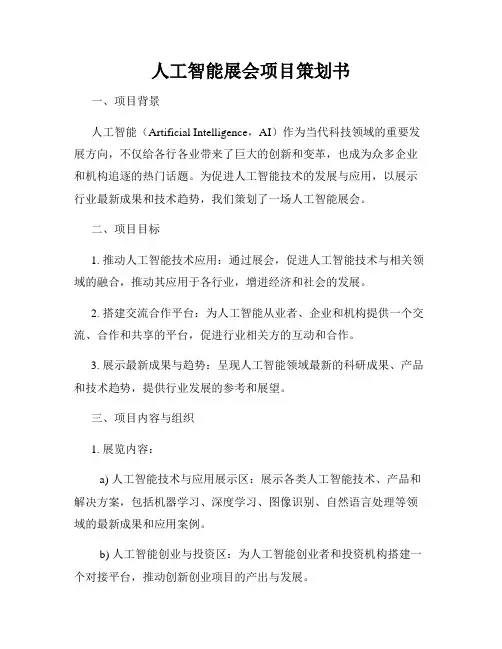 人工智能展会项目策划书

一、项目背景

人工智能（Artificial Intelligence，AI）作为当代科技领域的重要发展方向，不仅给各行各业带来了巨大的创新和变革，也成为众多企业和机构追逐的热门话题。为促进人工智能技术的发展与应用，以展示行业最新成果和技术趋势，我们策划了一场人工智能展会。

二、项目目标

1. 推动人工智能技术应用：通过展会，促进人工智能技术与相关领域的融合，推动其应用于各行业，增进经济和社会的发展。

2. 搭建交流合作平台：为人工智能从业者、企业和机构提供一个交流、合作和共享的平台，促进行业相关方的互动和合作。

3. 展示最新成果与趋势：呈现人工智能领域最新的科研成果、产品和技术趋势，提供行业发展的参考和展望。

三、项目内容与组织

1. 展览内容：

a) 人工智能技术与应用展示区：展示各类人工智能技术、产品和解决方案，包括机器学习、深度学习、图像识别、自然语言处理等领域的最新成果和应用案例。

b) 人工智能创业与投资区：为人工智能创业者和投资机构搭建一个对接平台，推动创新创业项目的产出与发展。